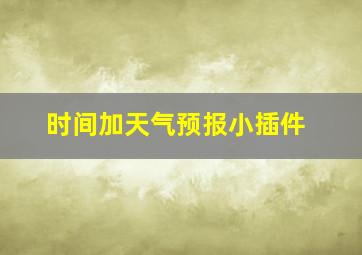 时间加天气预报小插件